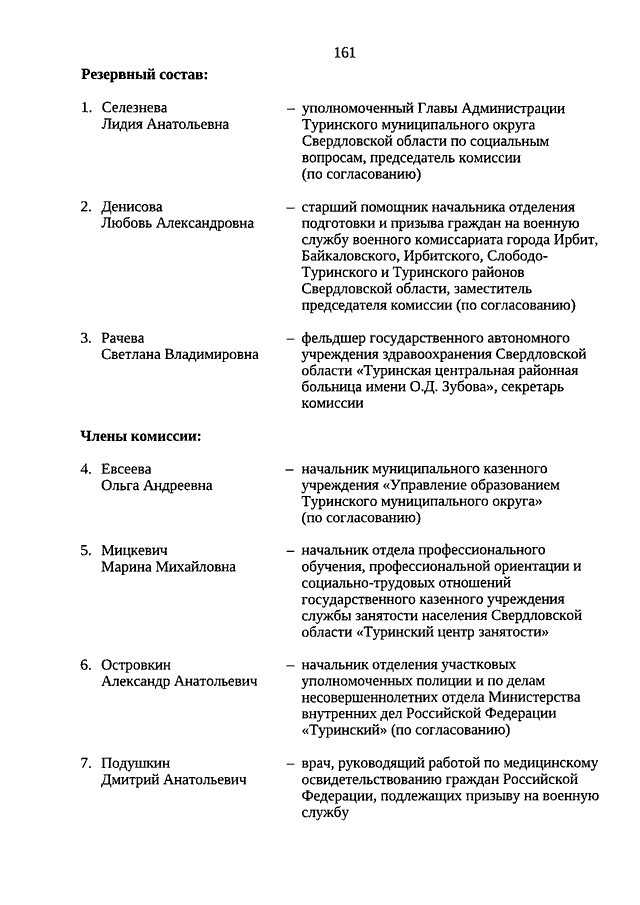 161

Резервный состав:

1. Селезнева Лидия Анатольевна – уполномоченный Главы Администрации Туринского муниципального округа Свердловской области по социальным вопросам, председатель комиссии (по согласованию)

2. Денисова Любовь Александровна – старший помощник начальника отделения подготовки и призыва граждан на военную службу военного комиссариата города Ирбит, Байкаловского, Ирбитского, Слободо-Туринского и Туринского районов Свердловской области, заместитель председателя комиссии (по согласованию)

3. Рачева Светлана Владимировна – фельдшер государственного автономного учреждения здравоохранения Свердловской области «Туринская центральная районная больница имени О.Д. Зубова», секретарь комиссии

Члены комиссии:

4. Евсеева Ольга Андреевна – начальник муниципального казенного учреждения «Управление образованием Туринского муниципального округа» (по согласованию)

5. Мицкевич Марина Михайловна – начальник отдела профессионального обучения, профессиональной ориентации и социально-трудовых отношений государственного казенного учреждения службы занятости населения Свердловской области «Туринский центр занятости»

6. Островкин Александр Анатольевич – начальник отделения участковых уполномоченных полиции и по делам несовершеннолетних отдела Министерства внутренних дел Российской Федерации «Туринский» (по согласованию)

7. Подушкин Дмитрий Анатольевич – врач, руководящий работой по медицинскому освидетельствованию граждан Российской Федерации, подлежащих призыву на военную службу